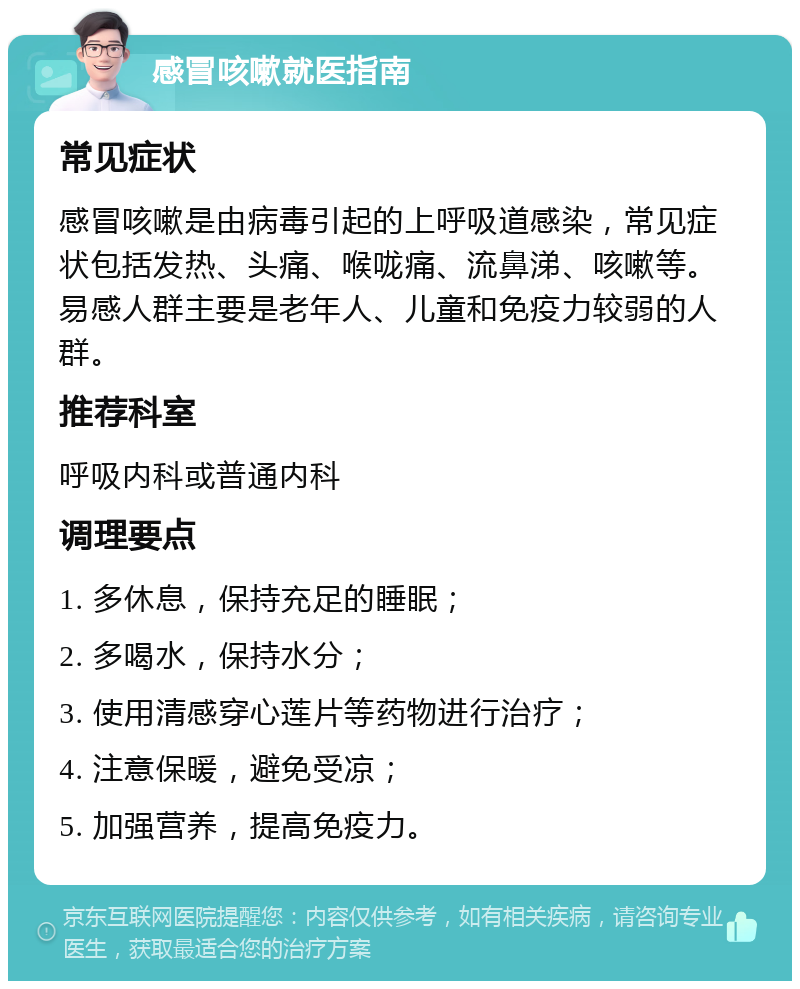 感冒咳嗽就医指南

常见症状

感冒咳嗽是由病毒引起的上呼吸道感染，常见症状包括发热、头痛、喉咙痛、流鼻涕、咳嗽等。易感人群主要是老年人、儿童和免疫力较弱的人群。

推荐科室

呼吸内科或普通内科

调理要点

1. 多休息，保持充足的睡眠；

2. 多喝水，保持水分；

3. 使用清感穿心莲片等药物进行治疗；

4. 注意保暖，避免受凉；

5. 加强营养，提高免疫力。

京东互联网医院提醒您：内容仅供参考，如有相关疾病，请咨询专业医生，获取最适合您的治疗方案